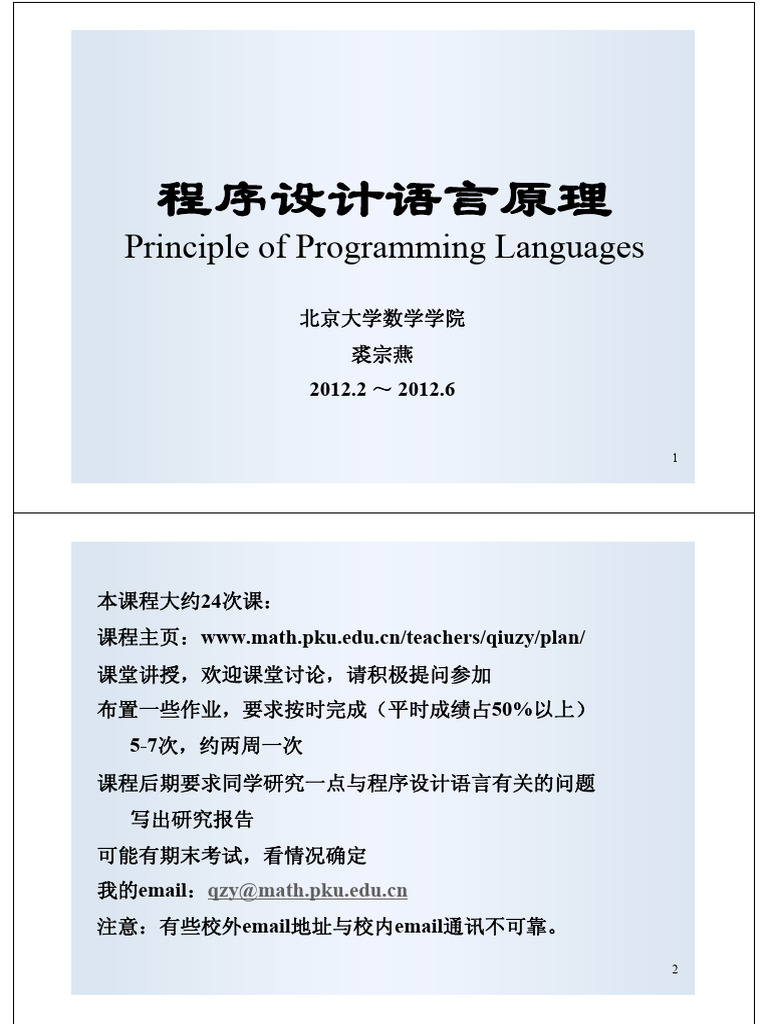 程序设计语言原理
Principle of Programming Languages

北京大学数学学院
裘宗燕
2012.2 ～ 2012.6

1

本课程大约24次课：
课程主页：www.math.pku.edu.cn/teachers/qiuzy/plan/
课堂讲授，欢迎课堂讨论，请积极提问参加
布置一些作业，要求按时完成（平时成绩占50%以上）
5-7次，约两周一次
课程后期要求同学研究一点与程序设计语言有关的问题
写出研究报告
可能有期末考试，看情况确定
我的email：qzy@math.pku.edu.cn
注意：有些校外email地址与校内email通讯不可靠。

2